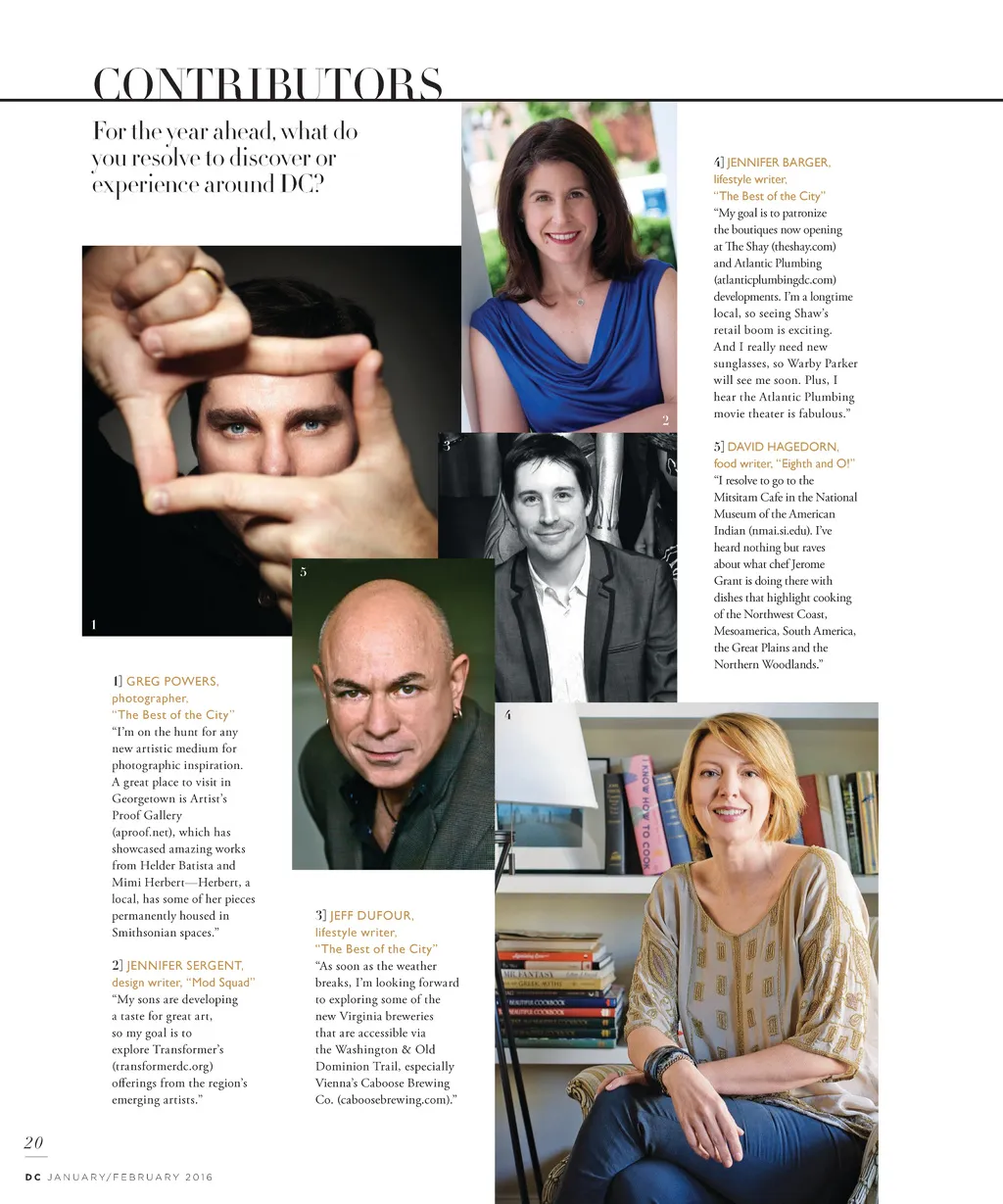 CONTRIBUTORS

For the year ahead, what do you resolve to discover or experience around DC?

1

2

3

5

4

1] GREG POWERS, photographer, "The Best of the City" "I'm on the hunt for any new artistic medium for photographic inspiration. A great place to visit in Georgetown is Artist's Proof Gallery (aproof.net), which has showcased amazing works from Helder Batista and Mimi Herbert—Herbert, a local, has some of her pieces permanently housed in Smithsonian spaces."

2] JENNIFER SERGENT, design writer, "Mod Squad" "My sons are developing a taste for great art, so my goal is to explore Transformer's (transformerdc.org) offerings from the region's emerging artists."

3] JEFF DUFOUR, lifestyle writer, "The Best of the City" "As soon as the weather breaks, I'm looking forward to exploring some of the new Virginia breweries that are accessible via the Washington & Old Dominion Trail, especially Vienna's Caboose Brewing Co. (caboosebrewing.com)."

4] JENNIFER BARGER, lifestyle writer, "The Best of the City" "My goal is to patronize the boutiques now opening at The Shay (theshay.com) and Atlantic Plumbing (atlanticplumbingdc.com) developments. I'm a longtime local, so seeing Shaw's retail boom is exciting. And I really need new sunglasses, so Warby Parker will see me soon. Plus, I hear the Atlantic Plumbing movie theater is fabulous."

5] DAVID HAGEDORN, food writer, "Eighth and O!" "I resolve to go to the Mitsitam Cafe in the National Museum of the American Indian (nmai.si.edu). I've heard nothing but raves about what chef Jerome Grant is doing there with dishes that highlight cooking of the Northwest Coast, Mesoamerica, South America, the Great Plains and the Northern Woodlands."

20

DC JANUARY/FEBRUARY 2016